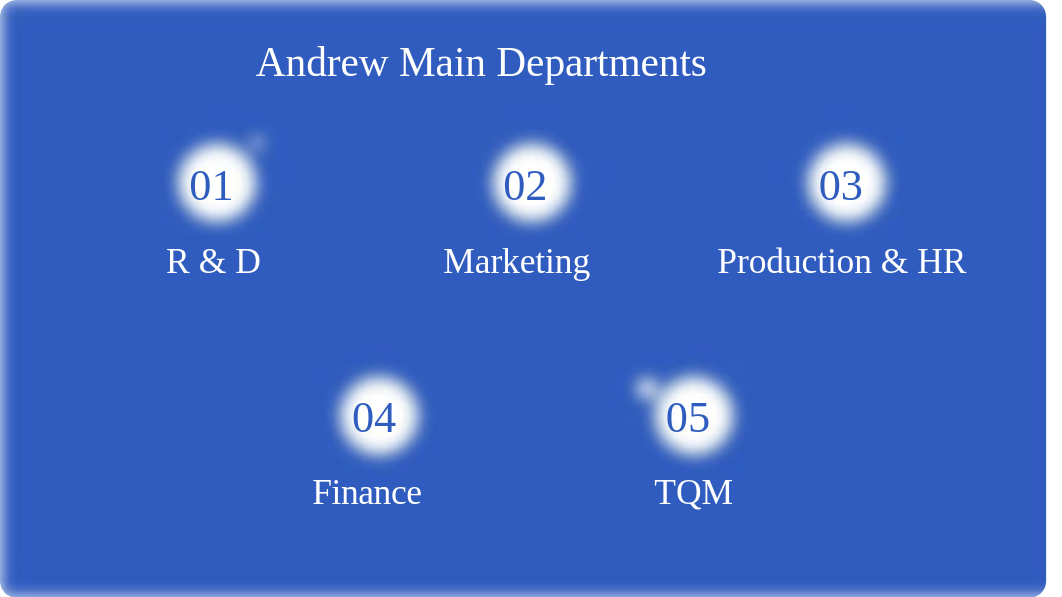 Andrew Main Departments

01
R & D

02
Marketing

03
Production & HR

04
Finance

05
TQM